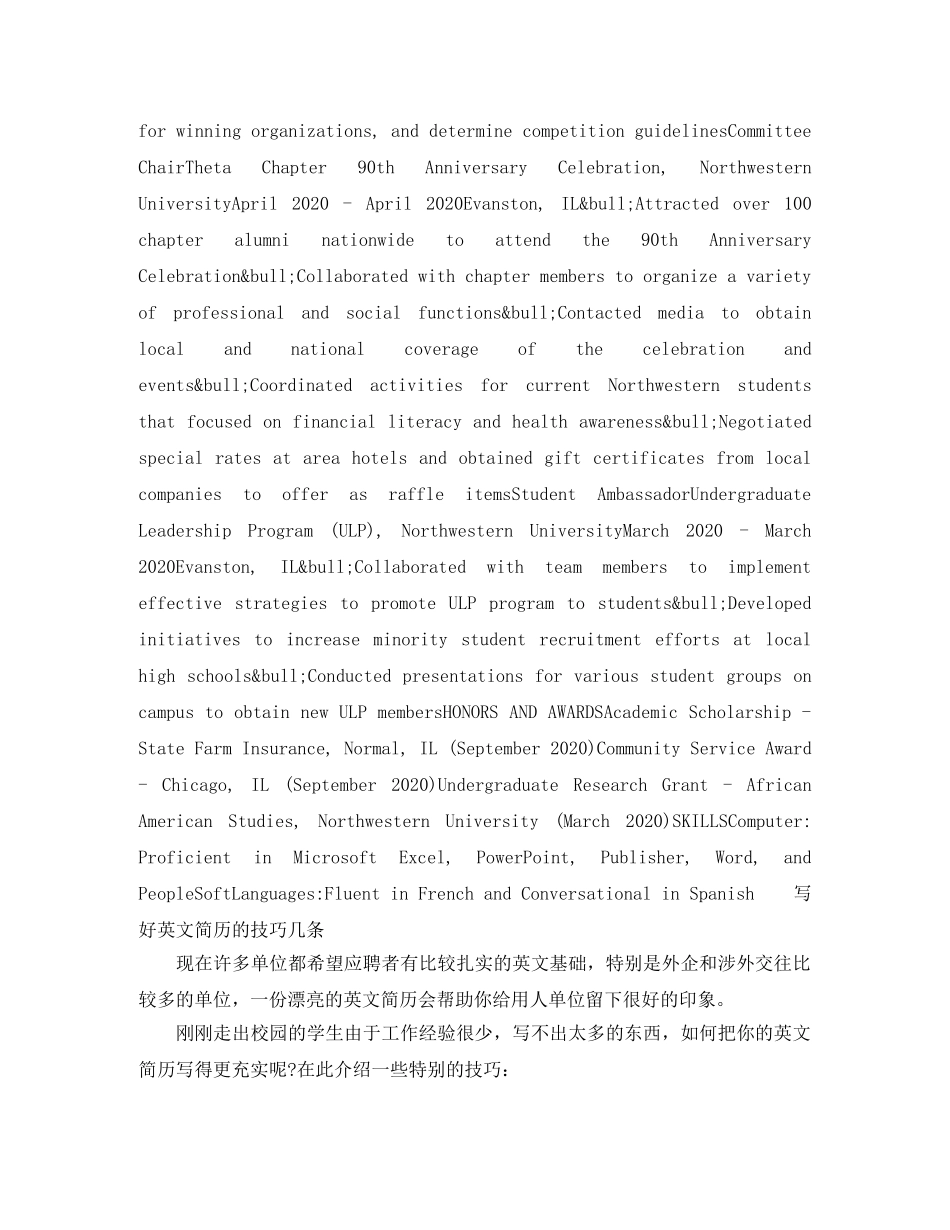 for winning organizations, and determine competition guidelinesCommittee ChairTheta Chapter 90th Anniversary Celebration, Northwestern UniversityApril 2020 - April 2020Evanston, IL&bull;Attracted over 100 chapter alumni nationwide to attend the 90th Anniversary Celebration&bull;Collaborated with chapter members to organize a variety of professional and social functions&bull;Contacted media to obtain local and national coverage of the celebration and events&bull;Coordinated activities for current Northwestern students that focused on financial literacy and health awareness&bull;Negotiated special rates at area hotels and obtained gift certificates from local companies to offer as raffle itemsStudent AmbassadorUndergraduate Leadership Program (ULP), Northwestern UniversityMarch 2020 - March 2020Evanston, IL&bull;Collaborated with team members to implement effective strategies to promote ULP program to students&bull;Developed initiatives to increase minority student recruitment efforts at local high schools&bull;Conducted presentations for various student groups on campus to obtain new ULP membersHONORS AND AWARDSAcademic Scholarship - State Farm Insurance, Normal, IL (September 2020)Community Service Award - Chicago, IL (September 2020)Undergraduate Research Grant - African American Studies, Northwestern University (March 2020)SKILLSComputer: Proficient in Microsoft Excel, PowerPoint, Publisher, Word, and PeopleSoftLanguages:Fluent in French and Conversational in Spanish 写好英文简历的技巧几条

现在许多单位都希望应聘者有比较扎实的英文基础，特别是外企和涉外交往比较多的单位，一份漂亮的英文简历会帮助你给用人单位留下很好的印象。

刚刚走出校园的学生由于工作经验很少，写不出太多的东西，如何把你的英文简历写得更充实呢?在此介绍一些特别的技巧：